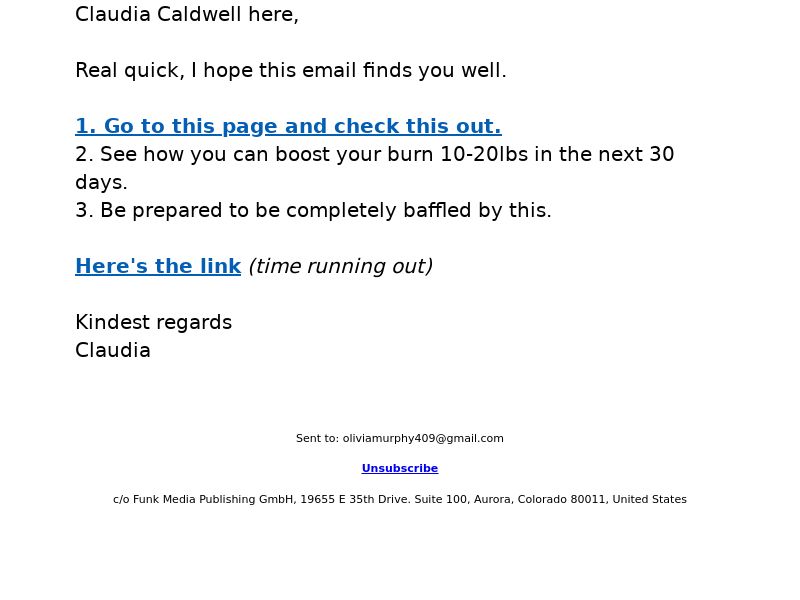 Claudia Caldwell here,

Real quick, I hope this email finds you well.

1. Go to this page and check this out.
2. See how you can boost your burn 10-20lbs in the next 30 days.
3. Be prepared to be completely baffled by this.

Here's the link (time running out)

Kindest regards
Claudia

Sent to: oliviamurphy409@gmail.com

Unsubscribe

c/o Funk Media Publishing GmbH, 19655 E 35th Drive. Suite 100, Aurora, Colorado 80011, United States